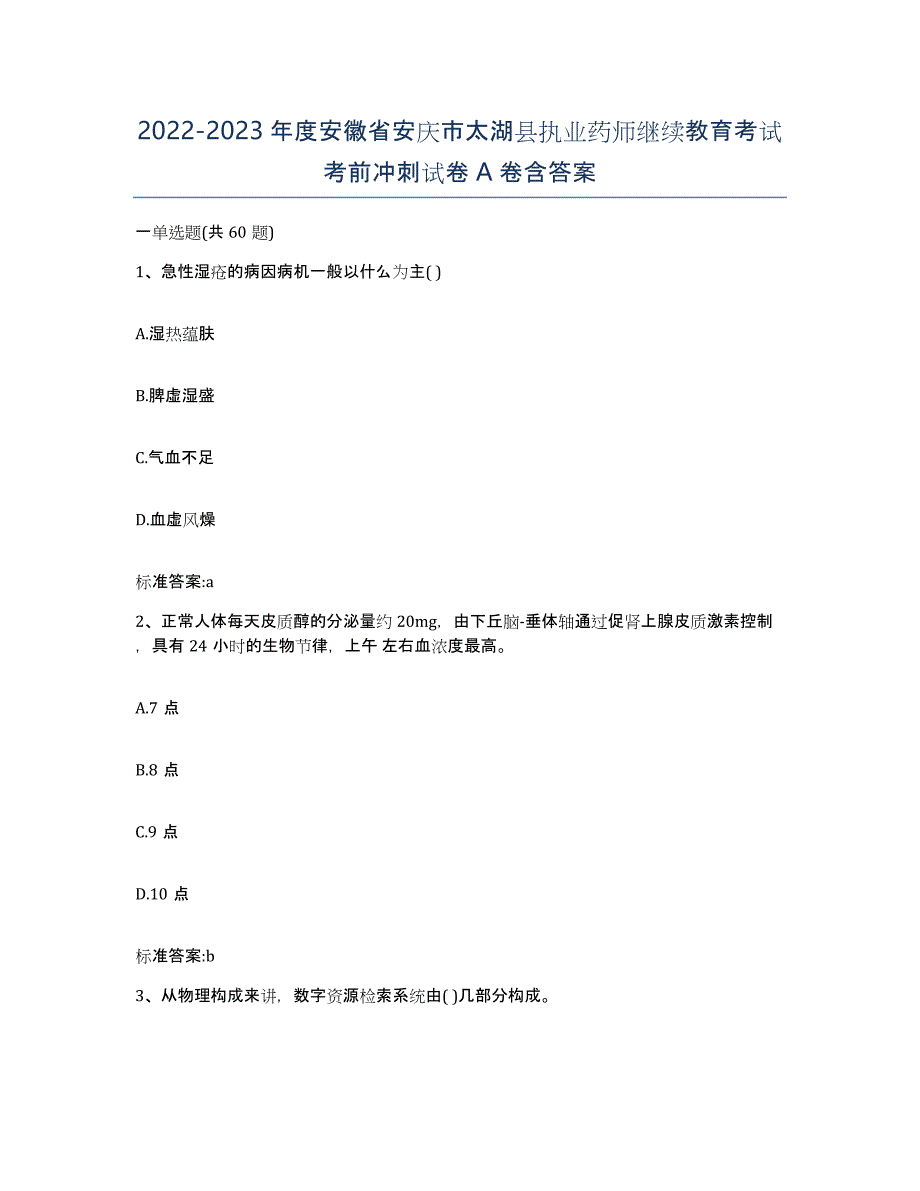 2022-2023 年度安徽省安庆市太湖县执业药师继续教育考试考前冲刺试卷 A 卷含答案

一单选题(共 60 题)

1、急性湿疮的病因病机一般以什么为主( )

A.湿热蕴肤

B.脾虚湿盛

C.气血不足

D.血虚风燥

标准答案:a

2、正常人体每天皮质醇的分泌量约 20mg，由下丘脑-垂体轴通过促肾上腺皮质激素控制，具有 24 小时的生物节律，上午 左右血浓度最高。

A.7 点

B.8 点

C.9 点

D.10 点

标准答案:b

3、从物理构成来讲，数字资源检索系统由( )几部分构成。